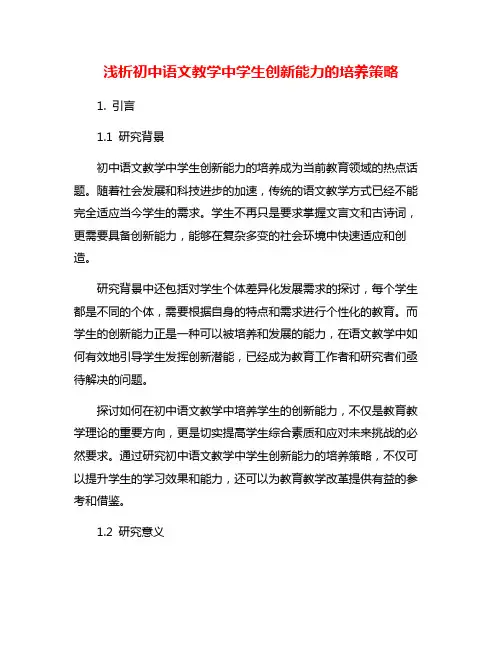 浅析初中语文教学中学生创新能力的培养策略

1. 引言

1.1 研究背景

初中语文教学中学生创新能力的培养成为当前教育领域的热点话题。随着社会发展和科技进步的加速，传统的语文教学方式已经不能完全适应当今学生的需求。学生不再只是要求掌握文言文和古诗词，更需要具备创新能力，能够在复杂多变的社会环境中快速适应和创造。

研究背景中还包括对学生个体差异化发展需求的探讨，每个学生都是不同的个体，需要根据自身的特点和需求进行个性化的教育。而学生的创新能力正是一种可以被培养和发展的能力，在语文教学中如何有效地引导学生发挥创新潜能，已经成为教育工作者和研究者们亟待解决的问题。

探讨如何在初中语文教学中培养学生的创新能力，不仅是教育教学理论的重要方向，更是切实提高学生综合素质和应对未来挑战的必然要求。通过研究初中语文教学中学生创新能力的培养策略，不仅可以提升学生的学习效果和能力，还可以为教育教学改革提供有益的参考和借鉴。

1.2 研究意义